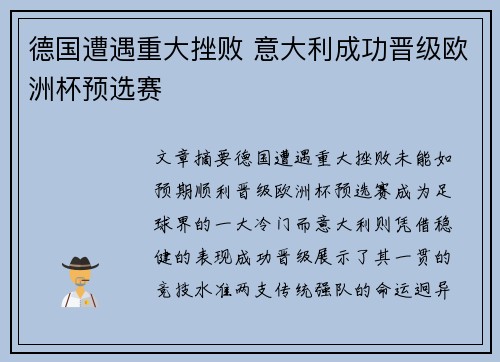 德国遭遇重大挫败 意大利成功晋级欧洲杯预选赛

文章摘要德国遭遇重大挫败未能如预期顺利晋级欧洲杯预选赛成为足球界的一大冷门而意大利则凭借稳健的表现成功晋级展示了其一贯的竞技水准两支传统强队的命运迥异